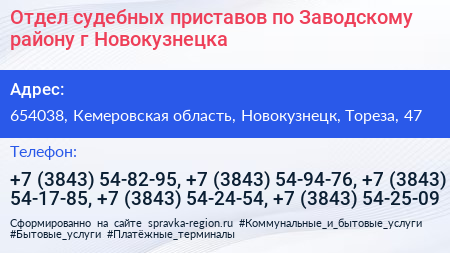 Отдел судебных приставов по Заводскому району г Новокузнецка

Адрес:

654038, Кемеровская область, Новокузнецк, Тореза, 47

Телефон:

+7 (3843) 54-82-95, +7 (3843) 54-94-76, +7 (3843) 54-17-85, +7 (3843) 54-24-54, +7 (3843) 54-25-09

Сформированно на сайте spravka-region.ru #Коммунальные_и_бытовые_услуги #Бытовые_услуги #Платёжные_терминалы